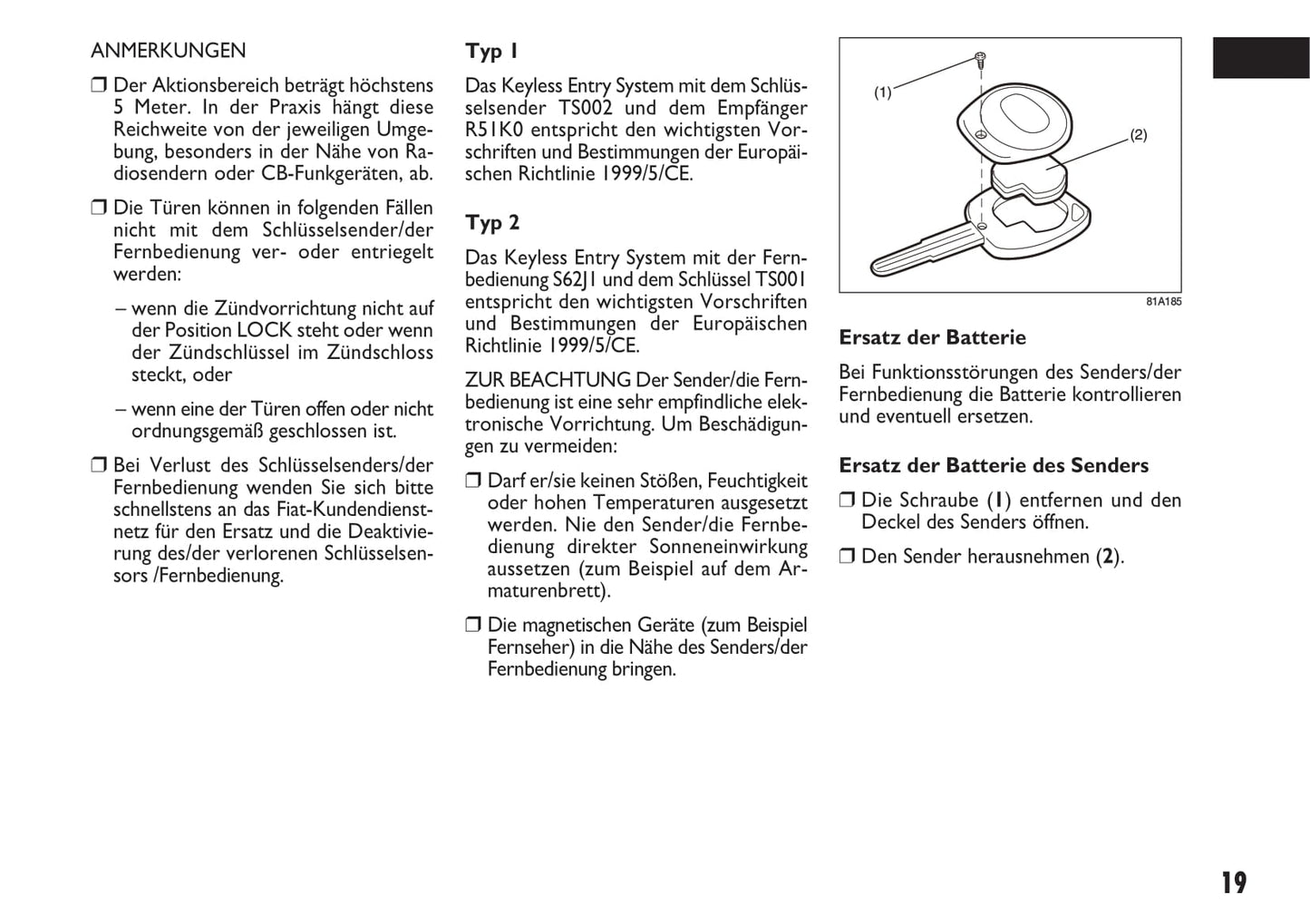 ANMERKUNGEN

❒ Der Aktionsbereich beträgt höchstens 5 Meter. In der Praxis hängt diese Reichweite von der jeweiligen Umgebung, besonders in der Nähe von Radiosendern oder CB-Funkgeräten, ab.

❒ Die Türen können in folgenden Fällen nicht mit dem Schlüsselsender/der Fernbedienung ver- oder entriegelt werden:

– wenn die Zündvorrichtung nicht auf der Position LOCK steht oder wenn der Zündschlüssel im Zündschloss steckt, oder

– wenn eine der Türen offen oder nicht ordnungsgemäß geschlossen ist.

❒ Bei Verlust des Schlüsselsenders/der Fernbedienung wenden Sie sich bitte schnellstens an das Fiat-Kundendienstnetz für den Ersatz und die Deaktivierung des/der verlorenen Schlüsselsensors /Fernbedienung.

Typ 1

Das Keyless Entry System mit dem Schlüsselsender TS002 und dem Empfänger R51K0 entspricht den wichtigsten Vorschriften und Bestimmungen der Europäischen Richtlinie 1999/5/CE.

Typ 2

Das Keyless Entry System mit der Fernbedienung S62J1 und dem Schlüssel TS001 entspricht den wichtigsten Vorschriften und Bestimmungen der Europäischen Richtlinie 1999/5/CE.

ZUR BEACHTUNG Der Sender/die Fernbedienung ist eine sehr empfindliche elektronische Vorrichtung. Um Beschädigungen zu vermeiden:

❒ Darf er/sie keinen Stößen, Feuchtigkeit oder hohen Temperaturen ausgesetzt werden. Nie den Sender/die Fernbedienung direkter Sonneneinwirkung aussetzen (zum Beispiel auf dem Armaturenbrett).

❒ Die magnetischen Geräte (zum Beispiel Fernseher) in die Nähe des Senders/der Fernbedienung bringen.

(1)
(2)
81A185

Ersatz der Batterie

Bei Funktionsstörungen des Senders/der Fernbedienung die Batterie kontrollieren und eventuell ersetzen.

Ersatz der Batterie des Senders

❒ Die Schraube (1) entfernen und den Deckel des Senders öffnen.

❒ Den Sender herausnehmen (2).

19